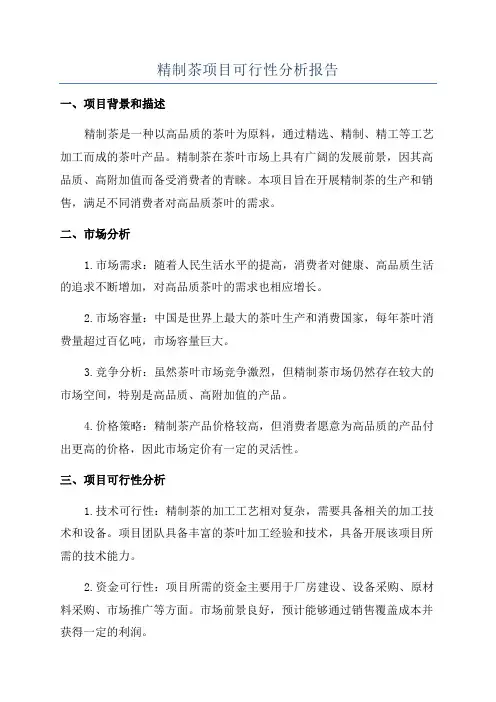 精制茶项目可行性分析报告

一、项目背景和描述

精制茶是一种以高品质的茶叶为原料，通过精选、精制、精工等工艺加工而成的茶叶产品。精制茶在茶叶市场上具有广阔的发展前景，因其高品质、高附加值而备受消费者的青睐。本项目旨在开展精制茶的生产和销售，满足不同消费者对高品质茶叶的需求。

二、市场分析

1.市场需求：随着人民生活水平的提高，消费者对健康、高品质生活的追求不断增加，对高品质茶叶的需求也相应增长。

2.市场容量：中国是世界上最大的茶叶生产和消费国家，每年茶叶消费量超过百亿吨，市场容量巨大。

3.竞争分析：虽然茶叶市场竞争激烈，但精制茶市场仍然存在较大的市场空间，特别是高品质、高附加值的产品。

4.价格策略：精制茶产品价格较高，但消费者愿意为高品质的产品付出更高的价格，因此市场定价有一定的灵活性。

三、项目可行性分析

1.技术可行性：精制茶的加工工艺相对复杂，需要具备相关的加工技术和设备。项目团队具备丰富的茶叶加工经验和技术，具备开展该项目所需的技术能力。

2.资金可行性：项目所需的资金主要用于厂房建设、设备采购、原材料采购、市场推广等方面。市场前景良好，预计能够通过销售覆盖成本并获得一定的利润。